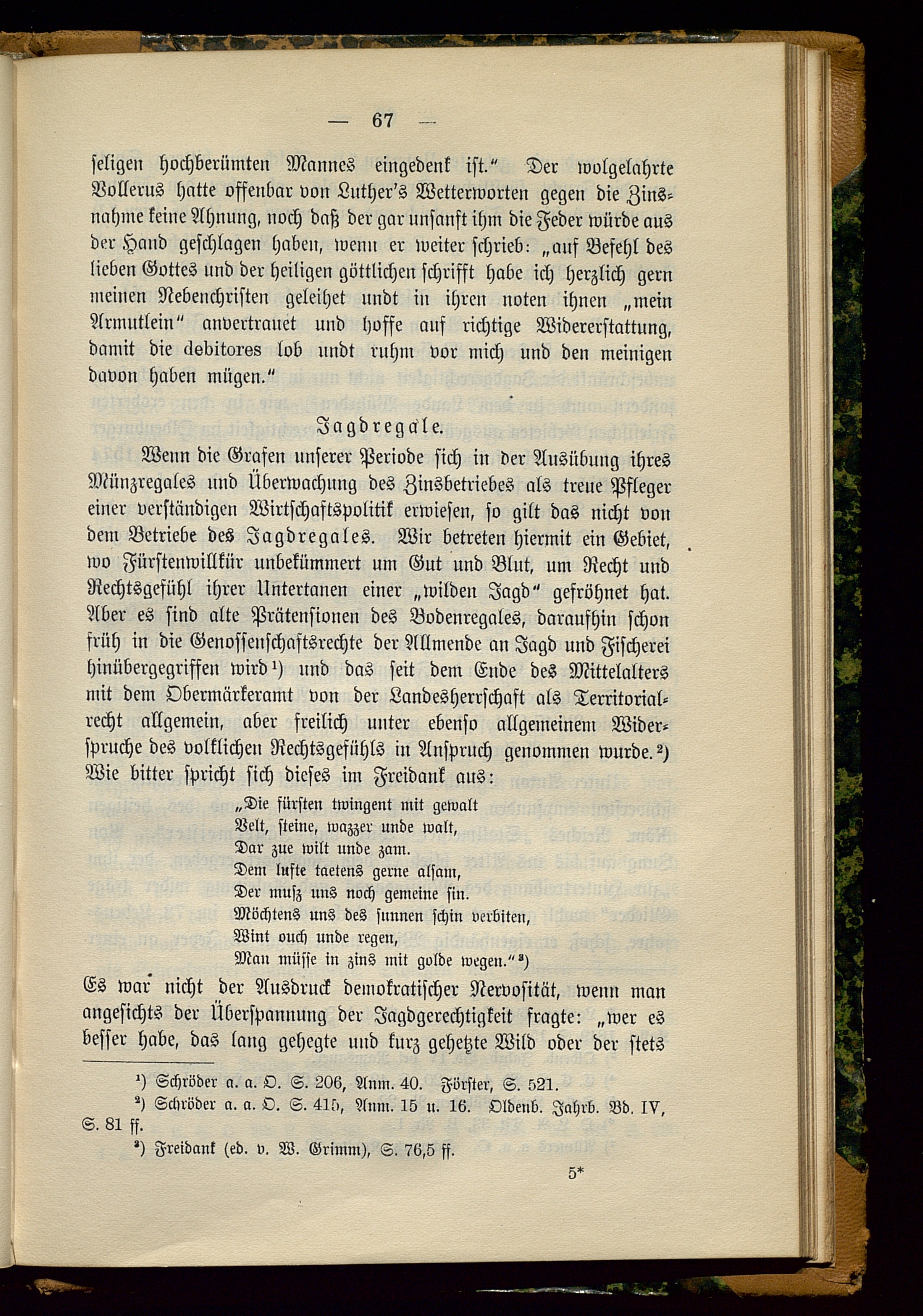 — 67 —

seligen hochberümten Mannes eingedenk ist." Der wolgelahrte Vollerus hatte offenbar von Luther's Wetterworten gegen die Zinsnahme keine Ahnung, noch daß der gar unsanft ihm die Feder würde aus der Hand geschlagen haben, wenn er weiter schrieb: „auf Befehl des lieben Gottes und der heiligen göttlichen schrifft habe ich herzlich gern meinen Nebenchristen geleihet undt in ihren noten ihnen „mein Armutlein" anvertrauet und hoffe auf richtige Widererstattung, damit die debitores lob undt ruhm vor mich und den meinigen davon haben mügen."

Jagdregale.

Wenn die Grafen unserer Periode sich in der Ausübung ihres Münzregales und Überwachung des Zinsbetriebes als treue Pfleger einer verständigen Wirtschaftspolitik erwiesen, so gilt das nicht von dem Betriebe des Jagdregales. Wir betreten hiermit ein Gebiet, wo Fürstenwillkür unbekümmert um Gut und Blut, um Recht und Rechtsgefühl ihrer Untertanen einer „wilden Jagd" gefröhnet hat. Aber es sind alte Prätensionen des Bodenregales, daraufhin schon früh in die Genossenschaftsrechte der Allmende an Jagd und Fischerei hinübergegriffen wird¹) und das seit dem Ende des Mittelalters mit dem Obermärkeramt von der Landesherrschaft als Territorialrecht allgemein, aber freilich unter ebenso allgemeinem Widerspruche des volklichen Rechtsgefühls in Anspruch genommen wurde.²) Wie bitter spricht sich dieses im Freidank aus:

„Die fürsten twingent mit gewalt
Velt, steine, wazzer unde walt,
Dar zue wilt unde zam.
Dem lufte taetens gerne alsam,
Der musz uns noch gemeine sin.
Möchtens uns des sunnen schin verbiten,
Wint ouch unde regen,
Man müsse in zins mit golde wegen."³)

Es war nicht der Ausdruck demokratischer Nervosität, wenn man angesichts der Überspannung der Jagdgerechtigkeit fragte: „wer es besser habe, das lang gehegte und kurz gehetzte Wild oder der stets

¹) Schröder a. a. O. S. 206, Anm. 40. Förster, S. 521.
²) Schröder a. a. O. S. 415, Anm. 15 u. 16. Oldenb. Jahrb. Bd. IV, S. 81 ff.
³) Freidank (ed. v. W. Grimm), S. 76,5 ff.

5*